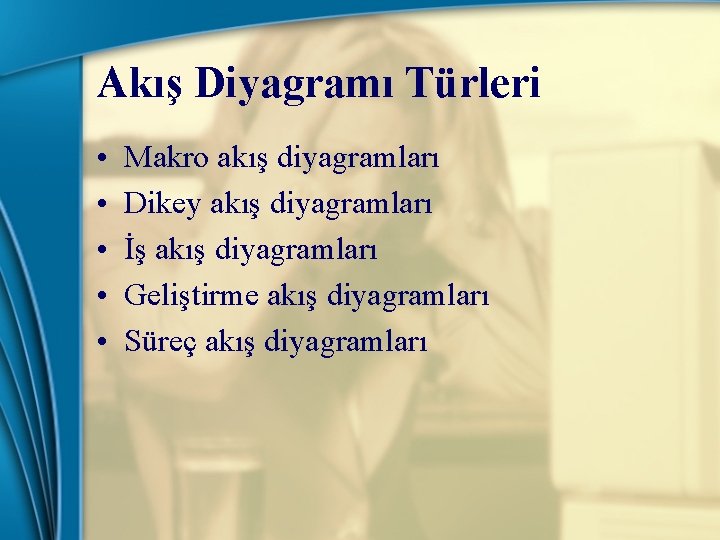 Akış Diyagramı Türleri

• Makro akış diyagramları
• Dikey akış diyagramları
• İş akış diyagramları
• Geliştirme akış diyagramları
• Süreç akış diyagramları